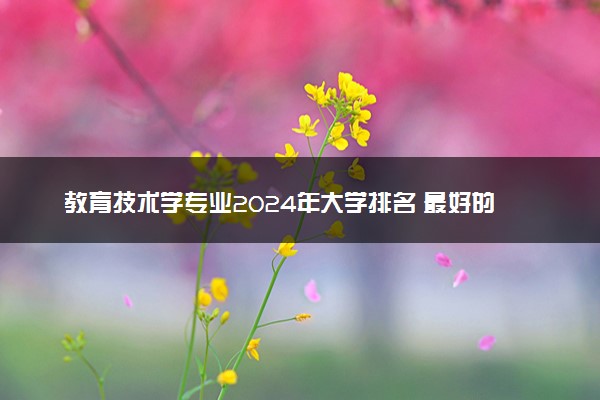 教育技术学专业2024年大学排名 最好的